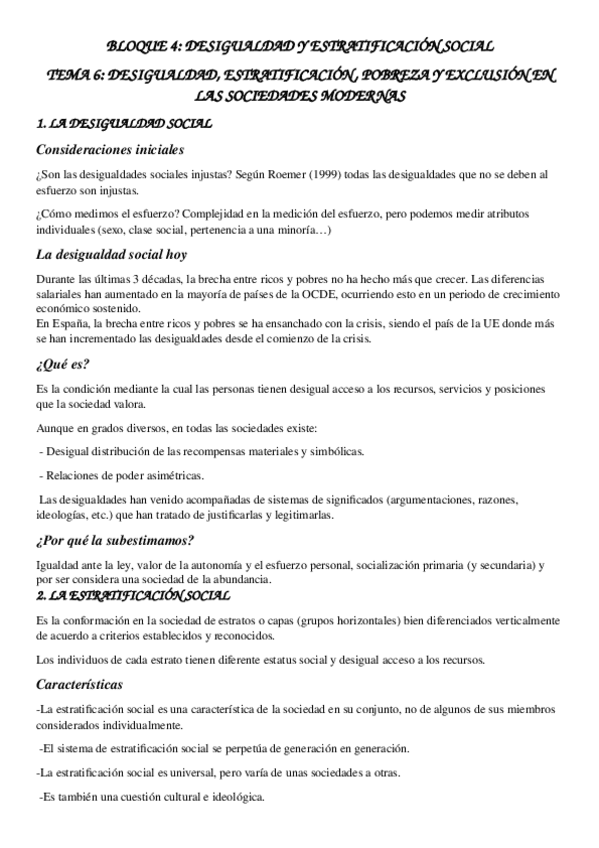 BLOQUE 4: DESIGUALDAD Y ESTRATIFICACIÓN SOCIAL

TEMA 6: DESIGUALDAD, ESTRATIFICACIÓN, POBREZA Y EXCLUSIÓN EN LAS SOCIEDADES MODERNAS

1. LA DESIGUALDAD SOCIAL

Consideraciones iniciales

¿Son las desigualdades sociales injustas? Según Roemer (1999) todas las desigualdades que no se deben al esfuerzo son injustas.

¿Cómo medimos el esfuerzo? Complejidad en la medición del esfuerzo, pero podemos medir atributos individuales (sexo, clase social, pertenencia a una minoría…)

La desigualdad social hoy

Durante las últimas 3 décadas, la brecha entre ricos y pobres no ha hecho más que crecer. Las diferencias salariales han aumentado en la mayoría de países de la OCDE, ocurriendo esto en un periodo de crecimiento económico sostenido.
En España, la brecha entre ricos y pobres se ha ensanchado con la crisis, siendo el país de la UE donde más se han incrementado las desigualdades desde el comienzo de la crisis.

¿Qué es?

Es la condición mediante la cual las personas tienen desigual acceso a los recursos, servicios y posiciones que la sociedad valora.

Aunque en grados diversos, en todas las sociedades existe:

- Desigual distribución de las recompensas materiales y simbólicas.

- Relaciones de poder asimétricas.

Las desigualdades han venido acompañadas de sistemas de significados (argumentaciones, razones, ideologías, etc.) que han tratado de justificarlas y legitimarlas.

¿Por qué la subestimamos?

Igualdad ante la ley, valor de la autonomía y el esfuerzo personal, socialización primaria (y secundaria) y por ser considera una sociedad de la abundancia.

2. LA ESTRATIFICACIÓN SOCIAL

Es la conformación en la sociedad de estratos o capas (grupos horizontales) bien diferenciados verticalmente de acuerdo a criterios establecidos y reconocidos.

Los individuos de cada estrato tienen diferente estatus social y desigual acceso a los recursos.

Características

-La estratificación social es una característica de la sociedad en su conjunto, no de algunos de sus miembros considerados individualmente.

-El sistema de estratificación social se perpetúa de generación en generación.

-La estratificación social es universal, pero varía de unas sociedades a otras.

-Es también una cuestión cultural e ideológica.